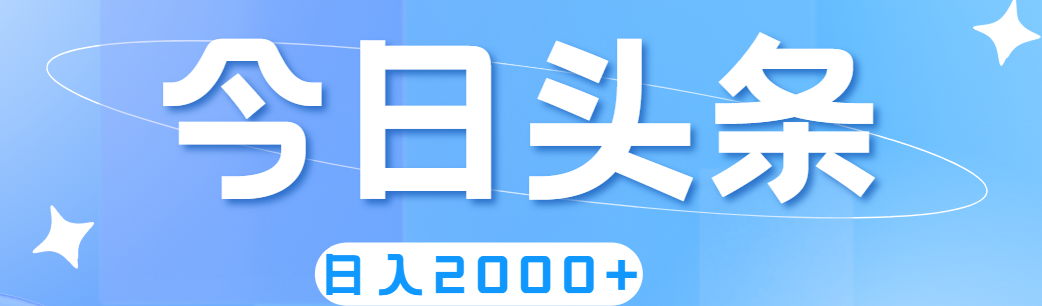 今日头条

日入2000+